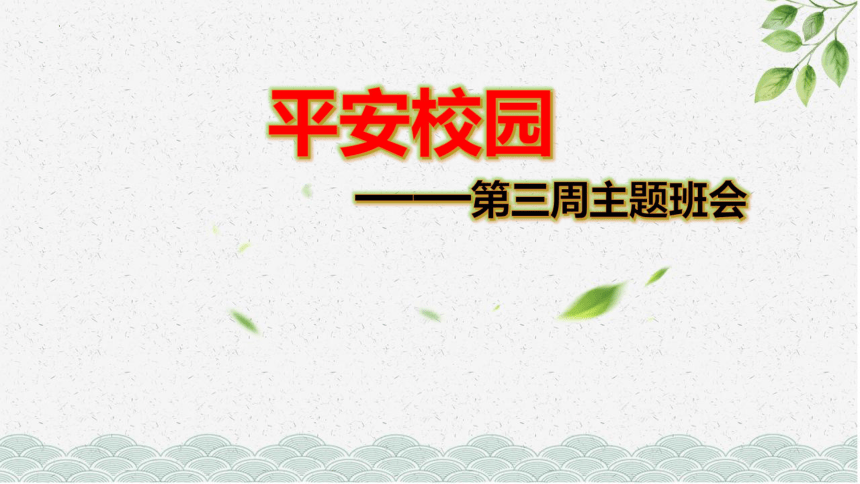 平安校园

——第三周主题班会